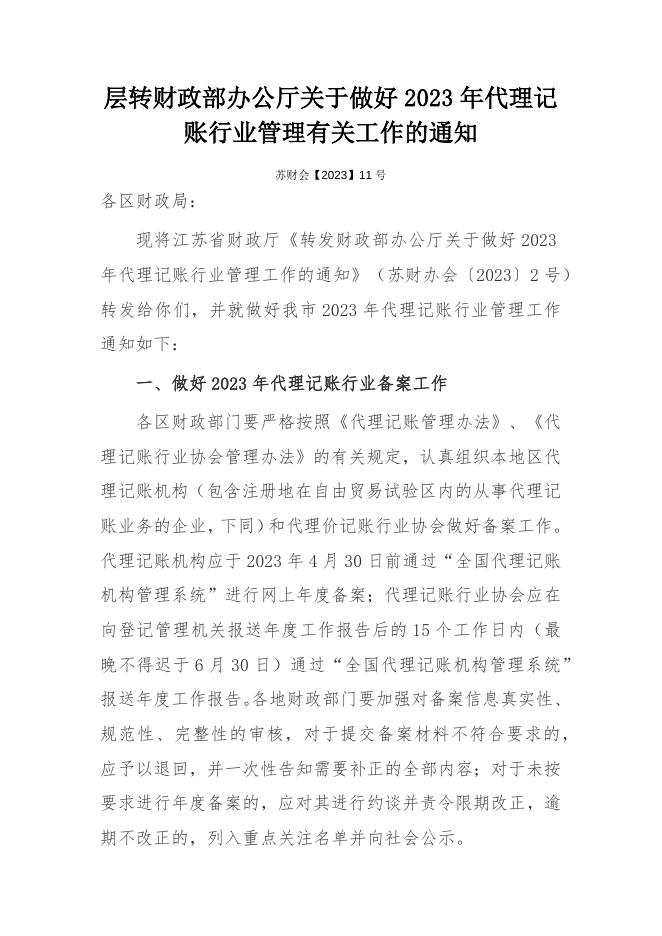 层转财政部办公厅关于做好 2023 年代理记账行业管理有关工作的通知

苏财会【2023】11 号

各区财政局：

现将江苏省财政厅《转发财政部办公厅关于做好 2023 年代理记账行业管理工作的通知》（苏财办会〔2023〕2 号）转发给你们，并就做好我市 2023 年代理记账行业管理工作通知如下：

一、做好 2023 年代理记账行业备案工作

各区财政部门要严格按照《代理记账管理办法》、《代理记账行业协会管理办法》的有关规定，认真组织本地区代理记账机构（包含注册地在自由贸易试验区内的从事代理记账业务的企业，下同）和代理价记账行业协会做好备案工作。代理记账机构应于 2023 年 4 月 30 日前通过“全国代理记账机构管理系统”进行网上年度备案；代理记账行业协会应在向登记管理机关报送年度工作报告后的 15 个工作日内（最晚不得迟于 6 月 30 日）通过“全国代理记账机构管理系统”报送年度工作报告。各地财政部门要加强对备案信息真实性、规范性、完整性的审核，对于提交备案材料不符合要求的，应予以退回，并一次性告知需要补正的全部内容；对于未按要求进行年度备案的，应对其进行约谈并责令限期改正，逾期不改正的，列入重点关注名单并向社会公示。